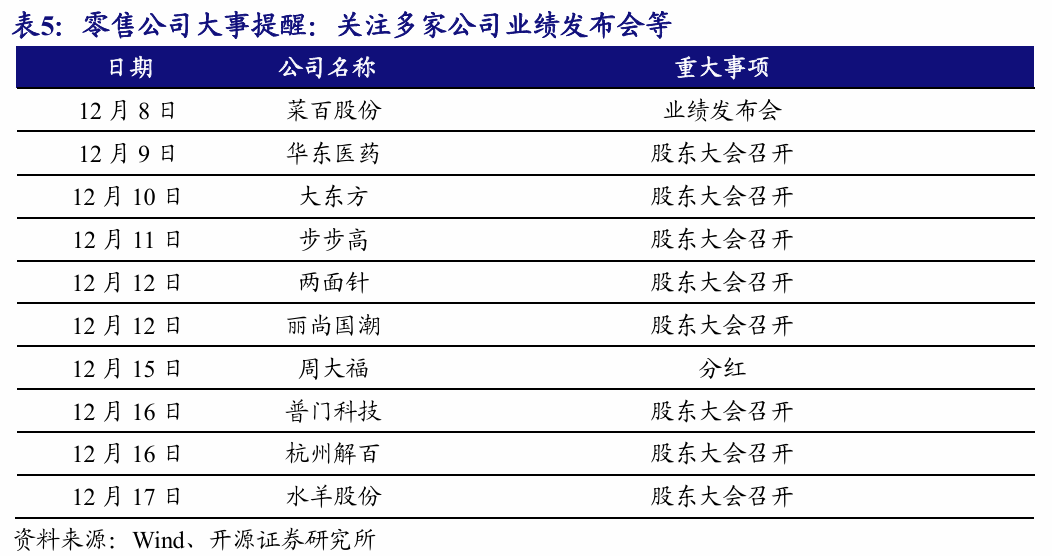 表5：零售公司大事提醒：关注多家公司业绩发布会等

| 日期 | 公司名称 | 重大事项 |
|---|---|---|
| 12 月 8 日 | 菜百股份 | 业绩发布会 |
| 12 月 9 日 | 华东医药 | 股东大会召开 |
| 12 月 10 日 | 大东方 | 股东大会召开 |
| 12 月 11 日 | 步步高 | 股东大会召开 |
| 12 月 12 日 | 两面针 | 股东大会召开 |
| 12 月 12 日 | 丽尚国潮 | 股东大会召开 |
| 12 月 15 日 | 周大福 | 分红 |
| 12 月 16 日 | 普门科技 | 股东大会召开 |
| 12 月 16 日 | 杭州解百 | 股东大会召开 |
| 12 月 17 日 | 水羊股份 | 股东大会召开 |

资料来源：Wind、开源证券研究所